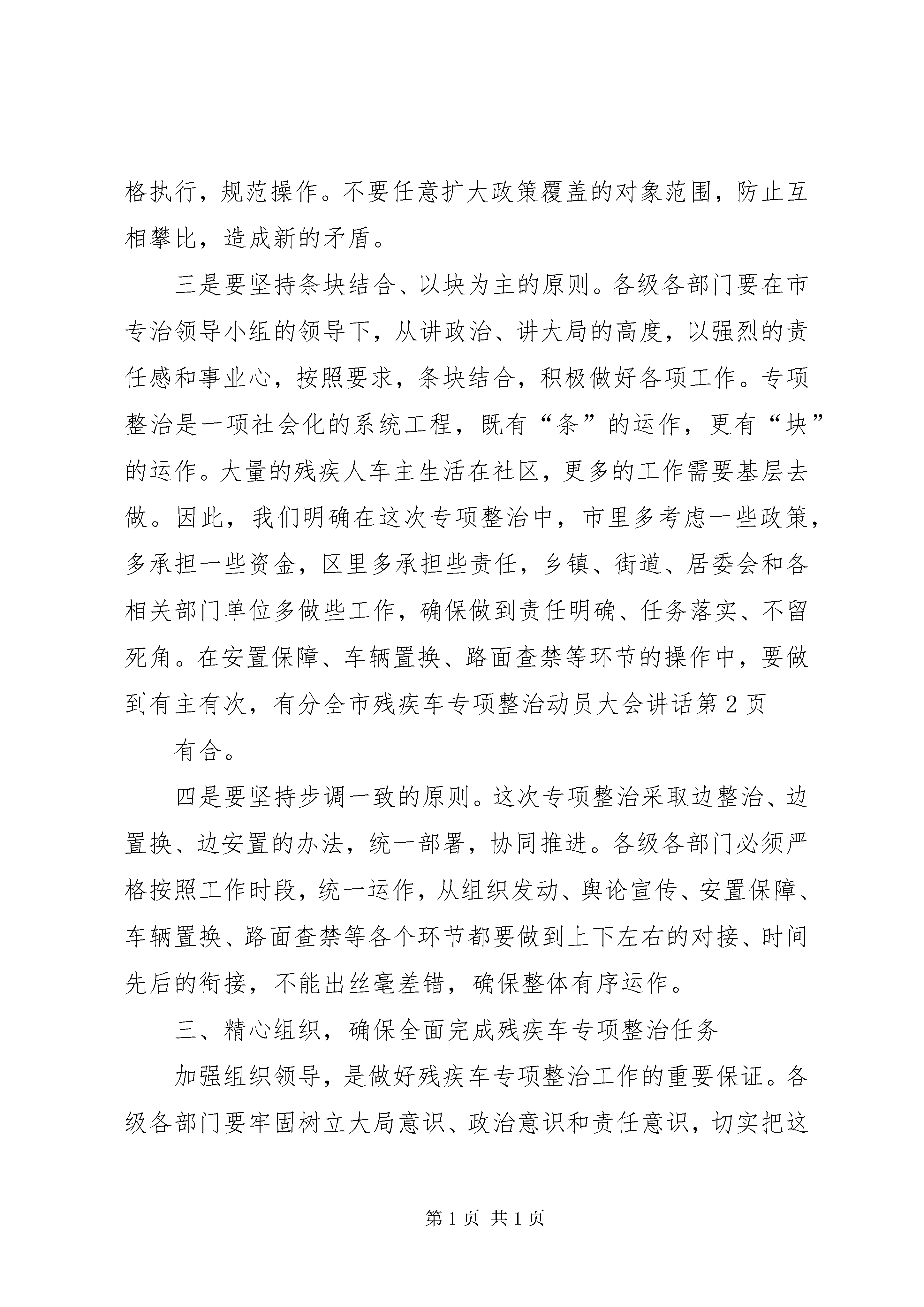 格执行，规范操作。不要任意扩大政策覆盖的对象范围，防止互相攀比，造成新的矛盾。

三是要坚持条块结合、以块为主的原则。各级各部门要在市专治领导小组的领导下，从讲政治、讲大局的高度，以强烈的责任感和事业心，按照要求，条块结合，积极做好各项工作。专项整治是一项社会化的系统工程，既有“条”的运作，更有“块”的运作。大量的残疾人车主生活在社区，更多的工作需要基层去做。因此，我们明确在这次专项整治中，市里多考虑一些政策，多承担一些资金，区里多承担些责任，乡镇、街道、居委会和各相关部门单位多做些工作，确保做到责任明确、任务落实、不留死角。在安置保障、车辆置换、路面查禁等环节的操作中，要做到有主有次，有分全市残疾车专项整治动员大会讲话第2页

有合。

四是要坚持步调一致的原则。这次专项整治采取边整治、边置换、边安置的办法，统一部署，协同推进。各级各部门必须严格按照工作时段，统一运作，从组织发动、舆论宣传、安置保障、车辆置换、路面查禁等各个环节都要做到上下左右的对接、时间先后的衔接，不能出丝毫差错，确保整体有序运作。

三、精心组织，确保全面完成残疾车专项整治任务

加强组织领导，是做好残疾车专项整治工作的重要保证。各级各部门要牢固树立大局意识、政治意识和责任意识，切实把这

第1页 共1页